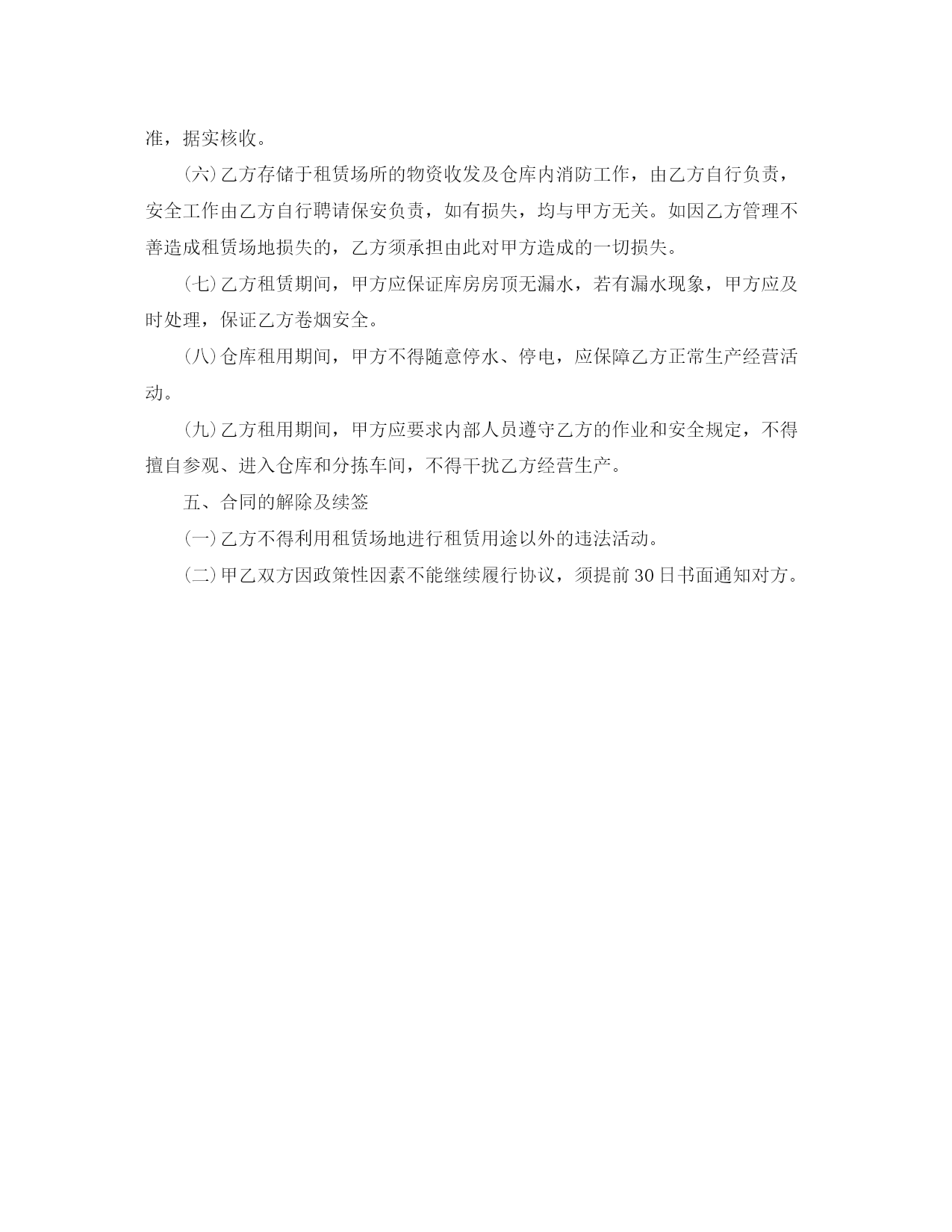 准，据实核收。

(六)乙方存储于租赁场所的物资收发及仓库内消防工作，由乙方自行负责，安全工作由乙方自行聘请保安负责，如有损失，均与甲方无关。如因乙方管理不善造成租赁场地损失的，乙方须承担由此对甲方造成的一切损失。

(七)乙方租赁期间，甲方应保证库房房顶无漏水，若有漏水现象，甲方应及时处理，保证乙方卷烟安全。

(八)仓库租用期间，甲方不得随意停水、停电，应保障乙方正常生产经营活动。

(九)乙方租用期间，甲方应要求内部人员遵守乙方的作业和安全规定，不得擅自参观、进入仓库和分拣车间，不得干扰乙方经营生产。

五、合同的解除及续签

(一)乙方不得利用租赁场地进行租赁用途以外的违法活动。

(二)甲乙双方因政策性因素不能继续履行协议，须提前30日书面通知对方。